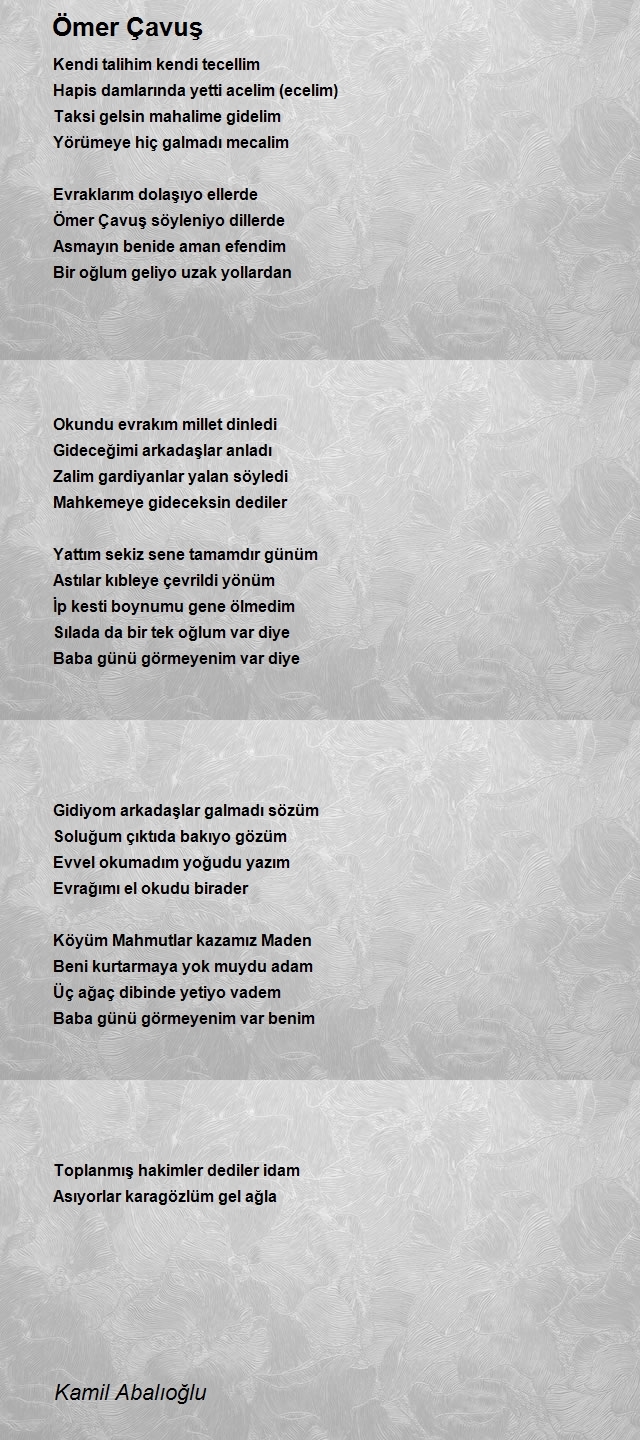 Ömer Çavuş

Kendi talihim kendi tecellim
Hapis damlarında yetti acelim (ecelim)
Taksi gelsin mahalime gidelim
Yörümeye hiç galmadı mecalim

Evraklarım dolaşıyo ellerde
Ömer Çavuş söyleniyo dillerde
Asmayın benide aman efendim
Bir oğlum geliyo uzak yollardan

Okundu evrakım millet dinledi
Gideceğimi arkadaşlar anladı
Zalim gardiyanlar yalan söyledi
Mahkemeye gideceksin dediler

Yattım sekiz sene tamamdır günüm
Astılar kıbleye çevrildi yönüm
İp kesti boynumu gene ölmedim
Sılada da bir tek oğlum var diye
Baba günü görmeyenim var diye

Gidiyom arkadaşlar galmadı sözüm
Soluğum çıktıda bakıyo gözüm
Evvel okumadım yoğudu yazım
Evrağımı el okudu birader

Köyüm Mahmutlar kazamız Maden
Beni kurtarmaya yok muydu adam
Üç ağaç dibinde yetiyo vadem
Baba günü görmeyenim var benim

Toplanmış hakimler dediler idam
Asıyorlar karagözlüm gel ağla

Kamil Abalıoğlu